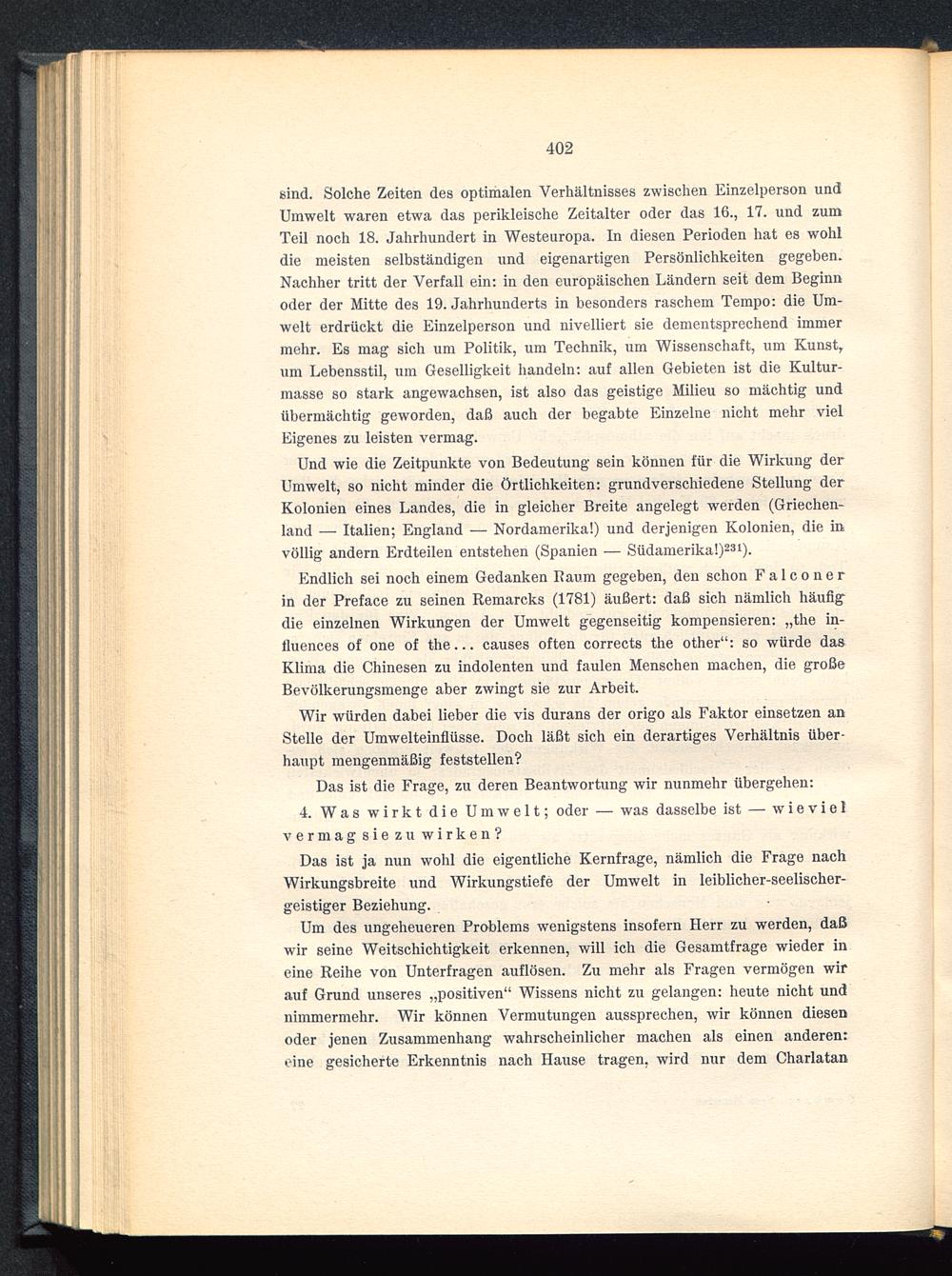 402

sind. Solche Zeiten des optimalen Verhältnisses zwischen Einzelperson und Umwelt waren etwa das perikleische Zeitalter oder das 16., 17. und zum Teil noch 18. Jahrhundert in Westeuropa. In diesen Perioden hat es wohl die meisten selbständigen und eigenartigen Persönlichkeiten gegeben. Nachher tritt der Verfall ein: in den europäischen Ländern seit dem Beginn oder der Mitte des 19. Jahrhunderts in besonders raschem Tempo: die Umwelt erdrückt die Einzelperson und nivelliert sie dementsprechend immer mehr. Es mag sich um Politik, um Technik, um Wissenschaft, um Kunst, um Lebensstil, um Geselligkeit handeln: auf allen Gebieten ist die Kulturmasse so stark angewachsen, ist also das geistige Milieu so mächtig und übermächtig geworden, daß auch der begabte Einzelne nicht mehr viel Eigenes zu leisten vermag.

Und wie die Zeitpunkte von Bedeutung sein können für die Wirkung der Umwelt, so nicht minder die Örtlichkeiten: grundverschiedene Stellung der Kolonien eines Landes, die in gleicher Breite angelegt werden (Griechenland — Italien; England — Nordamerika!) und derjenigen Kolonien, die in völlig andern Erdteilen entstehen (Spanien — Südamerika!)$^{231}$).

Endlich sei noch einem Gedanken Raum gegeben, den schon Falconer in der Preface zu seinen Remarcks (1781) äußert: daß sich nämlich häufig die einzelnen Wirkungen der Umwelt gegenseitig kompensieren: „the influences of one of the... causes often corrects the other“: so würde das Klima die Chinesen zu indolenten und faulen Menschen machen, die große Bevölkerungsmenge aber zwingt sie zur Arbeit.

Wir würden dabei lieber die vis durans der origo als Faktor einsetzen an Stelle der Umwelteinflüsse. Doch läßt sich ein derartiges Verhältnis überhaupt mengenmäßig feststellen?

Das ist die Frage, zu deren Beantwortung wir nunmehr übergehen:

4. Was wirkt die Umwelt; oder — was dasselbe ist — wieviel vermag sie zu wirken?

Das ist ja nun wohl die eigentliche Kernfrage, nämlich die Frage nach Wirkungsbreite und Wirkungstiefe der Umwelt in leiblicher-seelischer-geistiger Beziehung.

Um des ungeheueren Problems wenigstens insofern Herr zu werden, daß wir seine Weitschichtigkeit erkennen, will ich die Gesamtfrage wieder in eine Reihe von Unterfragen auflösen. Zu mehr als Fragen vermögen wir auf Grund unseres „positiven“ Wissens nicht zu gelangen: heute nicht und nimmermehr. Wir können Vermutungen aussprechen, wir können diesen oder jenen Zusammenhang wahrscheinlicher machen als einen anderen: eine gesicherte Erkenntnis nach Hause tragen, wird nur dem Charlatan